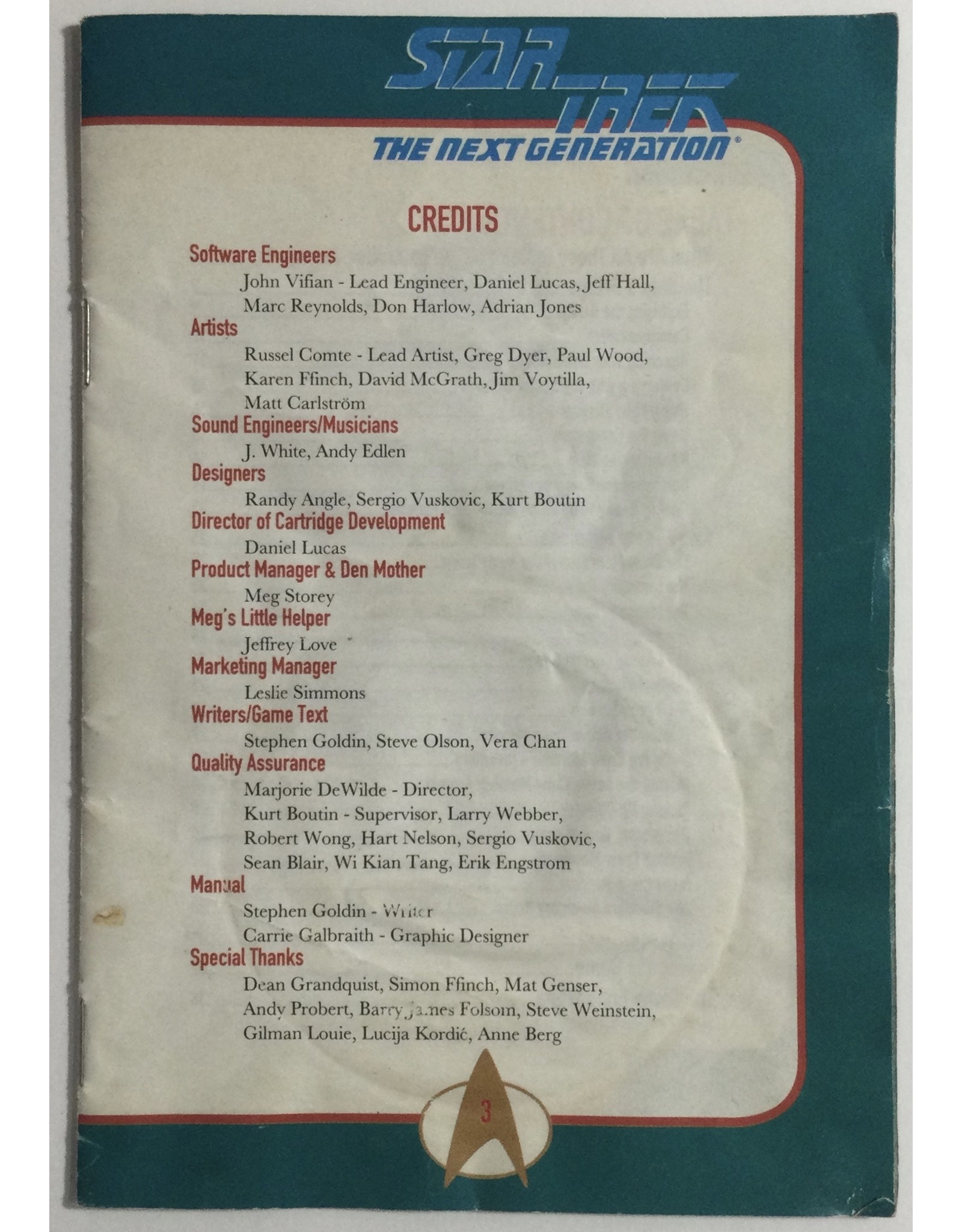 STAR TREK
THE NEXT GENERATION®

CREDITS

Software Engineers
John Vifian - Lead Engineer, Daniel Lucas, Jeff Hall, Marc Reynolds, Don Harlow, Adrian Jones

Artists
Russel Comte - Lead Artist, Greg Dyer, Paul Wood, Karen Ffinch, David McGrath, Jim Voytilla, Matt Carlström

Sound Engineers/Musicians
J. White, Andy Edlen

Designers
Randy Angle, Sergio Vuskovic, Kurt Boutin

Director of Cartridge Development
Daniel Lucas

Product Manager & Den Mother
Meg Storey

Meg's Little Helper
Jeffrey Love

Marketing Manager
Leslie Simmons

Writers/Game Text
Stephen Goldin, Steve Olson, Vera Chan

Quality Assurance
Marjorie DeWilde - Director, Kurt Boutin - Supervisor, Larry Webber, Robert Wong, Hart Nelson, Sergio Vuskovic, Sean Blair, Wi Kian Tang, Erik Engstrom

Manual
Stephen Goldin - Writer
Carrie Galbraith - Graphic Designer

Special Thanks
Dean Grandquist, Simon Ffinch, Mat Genser, Andy Probert, Barry James Folsom, Steve Weinstein, Gilman Louie, Lucija Kordić, Anne Berg

3